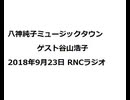 八神純子ミュージックタウン

ゲスト谷山浩子

2018年9月23日 RNCラジオ